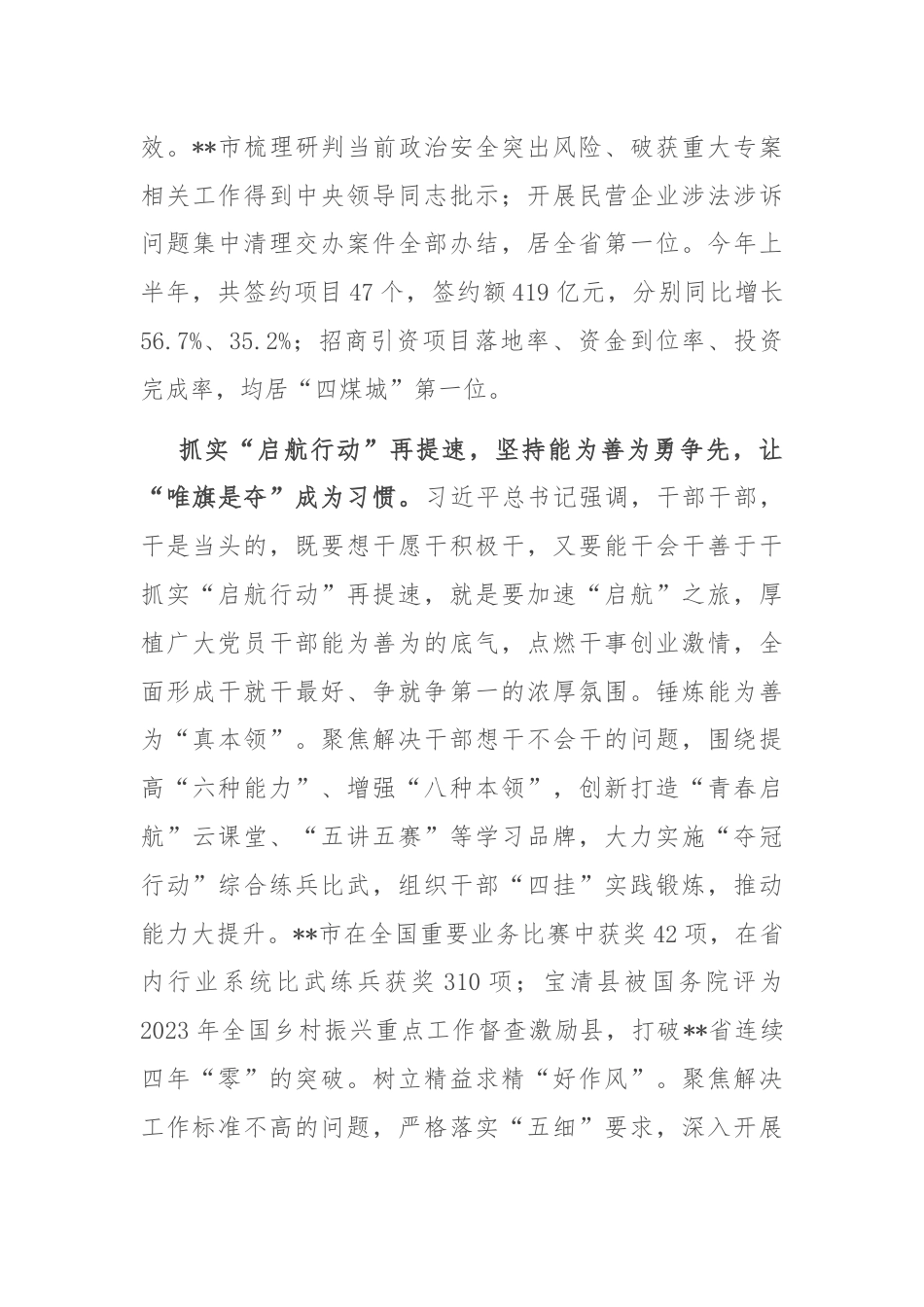 效。**市梳理研判当前政治安全突出风险、破获重大专案相关工作得到中央领导同志批示；开展民营企业涉法涉诉问题集中清理交办案件全部办结，居全省第一位。今年上半年，共签约项目47个，签约额419亿元，分别同比增长56.7%、35.2%；招商引资项目落地率、资金到位率、投资完成率，均居“四煤城”第一位。

抓实“启航行动”再提速，坚持能为善为勇争先，让“唯旗是夺”成为习惯。习近平总书记强调，干部干部，干是当头的，既要想干愿干积极干，又要能干会干善于干抓实“启航行动”再提速，就是要加速“启航”之旅，厚植广大党员干部能为善为的底气，点燃干事创业激情，全面形成干就干最好、争就争第一的浓厚氛围。锤炼能为善为“真本领”。聚焦解决干部想干不会干的问题，围绕提高“六种能力”、增强“八种本领”，创新打造“青春启航”云课堂、“五讲五赛”等学习品牌，大力实施“夺冠行动”综合练兵比武，组织干部“四挂”实践锻炼，推动能力大提升。**市在全国重要业务比赛中获奖42项，在省内行业系统比武练兵获奖310项；宝清县被国务院评为2023年全国乡村振兴重点工作督查激励县，打破**省连续四年“零”的突破。树立精益求精“好作风”。聚焦解决工作标准不高的问题，严格落实“五细”要求，深入开展